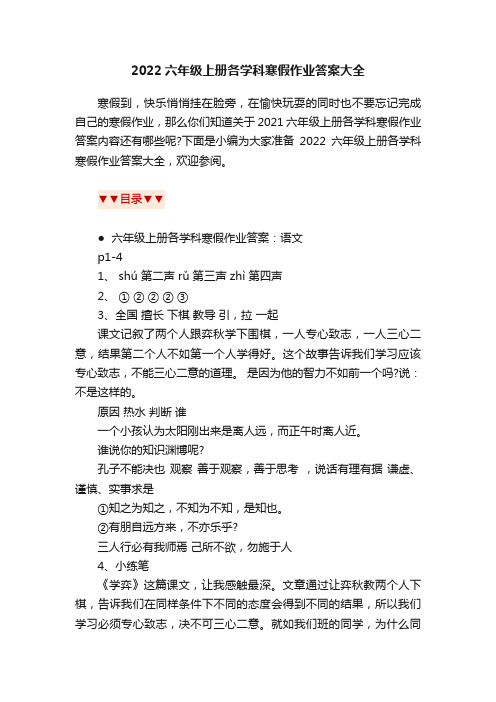 2022 六年级上册各学科寒假作业答案大全

寒假到，快乐悄悄挂在脸旁，在愉快玩耍的同时也不要忘记完成自己的寒假作业，那么你们知道关于 2021 六年级上册各学科寒假作业答案内容还有哪些呢?下面是小编为大家准备 2022 六年级上册各学科寒假作业答案大全，欢迎参阅。

▼▼目录▼▼

● 六年级上册各学科寒假作业答案：语文

p1-4

1、 shú 第二声 rǔ 第三声 zhì 第四声

2、 ① ② ② ② ③

3、全国 擅长 下棋 教导 引，拉 一起

课文记叙了两个人跟弈秋学下围棋，一人专心致志，一人三心二意，结果第二个人不如第一个人学得好。这个故事告诉我们学习应该专心致志，不能三心二意的道理。 是因为他的智力不如前一个吗?说：不是这样的。

原因 热水 判断 谁

一个小孩认为太阳刚出来是离人远，而正午时离人近。

谁说你的知识渊博呢?

孔子不能决也 观察 善于观察，善于思考 ，说话有理有据 谦虚、谨慎、实事求是

①知之为知之，不知为不知，是知也。

②有朋自远方来，不亦乐乎?

三人行必有我师焉 己所不欲，勿施于人

4、小练笔

《学弈》这篇课文，让我感触最深。文章通过让弈秋教两个人下棋，告诉我们在同样条件下不同的态度会得到不同的结果，所以我们学习必须专心致志，决不可三心二意。就如我们班的同学，为什么同